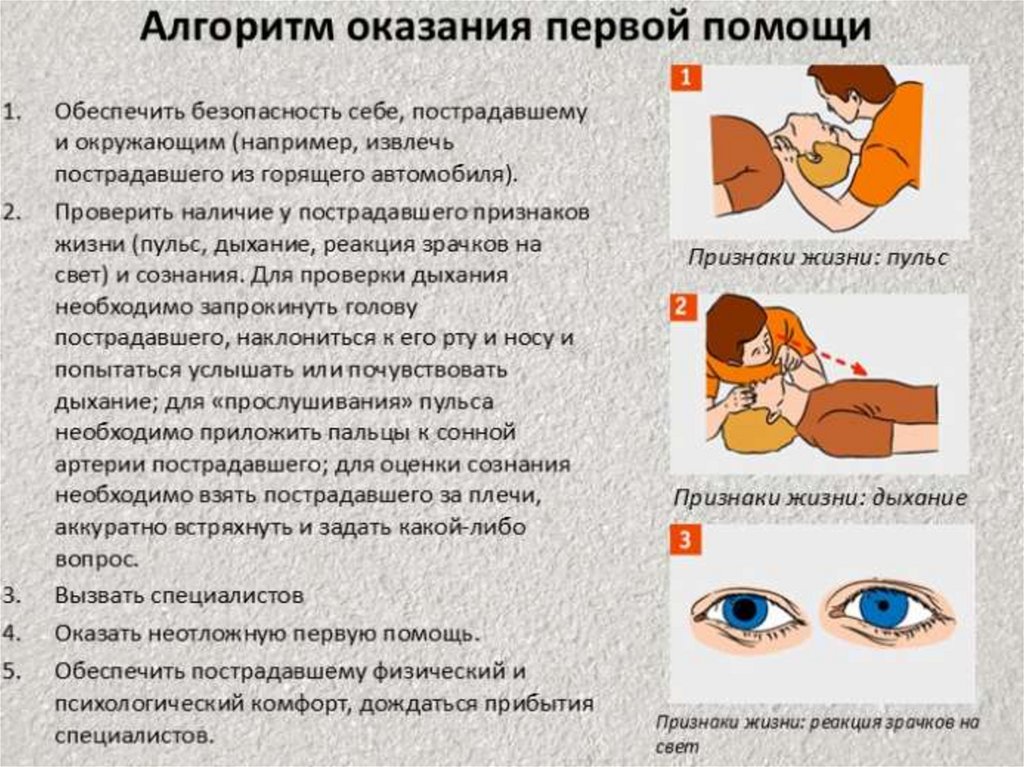 Алгоритм оказания первой помощи

1. Обеспечить безопасность себе, пострадавшему и окружающим (например, извлечь пострадавшего из горящего автомобиля).

2. Проверить наличие у пострадавшего признаков жизни (пульс, дыхание, реакция зрачков на свет) и сознания. Для проверки дыхания необходимо запрокинуть голову пострадавшего, наклониться к его рту и носу и попытаться услышать или почувствовать дыхание; для «прослушивания» пульса необходимо приложить пальцы к сонной артерии пострадавшего; для оценки сознания необходимо взять пострадавшего за плечи, аккуратно встряхнуть и задать какой-либо вопрос.

3. Вызвать специалистов

4. Оказать неотложную первую помощь.

5. Обеспечить пострадавшему физический и психологический комфорт, дождаться прибытия специалистов.

1

Признаки жизни: пульс

2

Признаки жизни: дыхание

3

Признаки жизни: реакция зрачков на свет